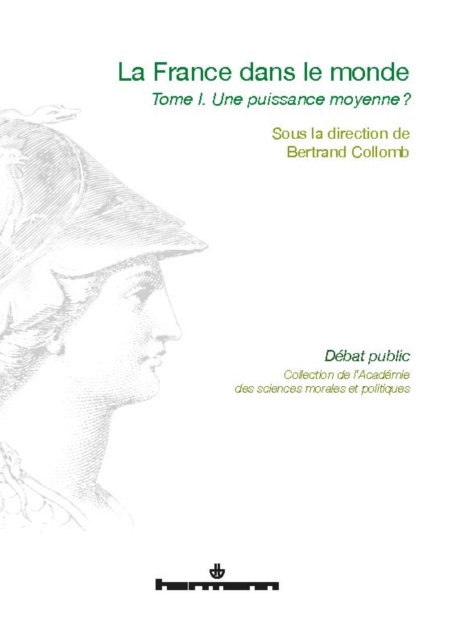 La France dans le monde

Tome I. Une puissance moyenne ?

Sous la direction de
Bertrand Collomb

Débat public

Collection de l'Académie des sciences morales et politiques

hermann